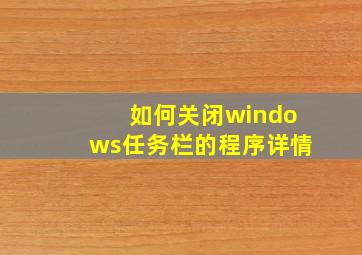 如何关闭windows任务栏的程序详情